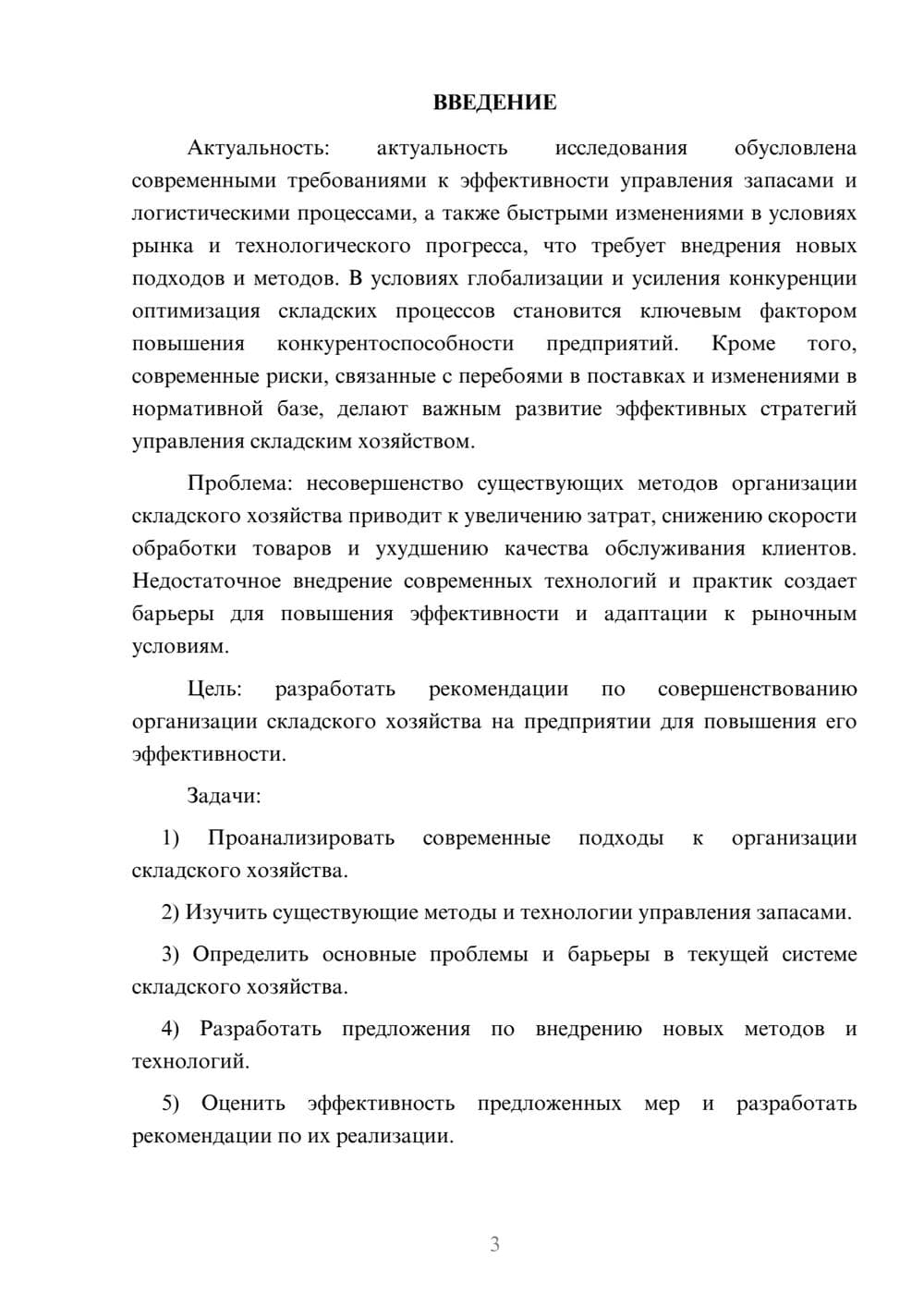 ВВЕДЕНИЕ

Актуальность: актуальность исследования обусловлена современными требованиями к эффективности управления запасами и логистическими процессами, а также быстрыми изменениями в условиях рынка и технологического прогресса, что требует внедрения новых подходов и методов. В условиях глобализации и усиления конкуренции оптимизация складских процессов становится ключевым фактором повышения конкурентоспособности предприятий. Кроме того, современные риски, связанные с перебоями в поставках и изменениями в нормативной базе, делают важным развитие эффективных стратегий управления складским хозяйством.

Проблема: несовершенство существующих методов организации складского хозяйства приводит к увеличению затрат, снижению скорости обработки товаров и ухудшению качества обслуживания клиентов. Недостаточное внедрение современных технологий и практик создает барьеры для повышения эффективности и адаптации к рыночным условиям.

Цель: разработать рекомендации по совершенствованию организации складского хозяйства на предприятии для повышения его эффективности.

Задачи:

1) Проанализировать современные подходы к организации складского хозяйства.

2) Изучить существующие методы и технологии управления запасами.

3) Определить основные проблемы и барьеры в текущей системе складского хозяйства.

4) Разработать предложения по внедрению новых методов и технологий.

5) Оценить эффективность предложенных мер и разработать рекомендации по их реализации.

3